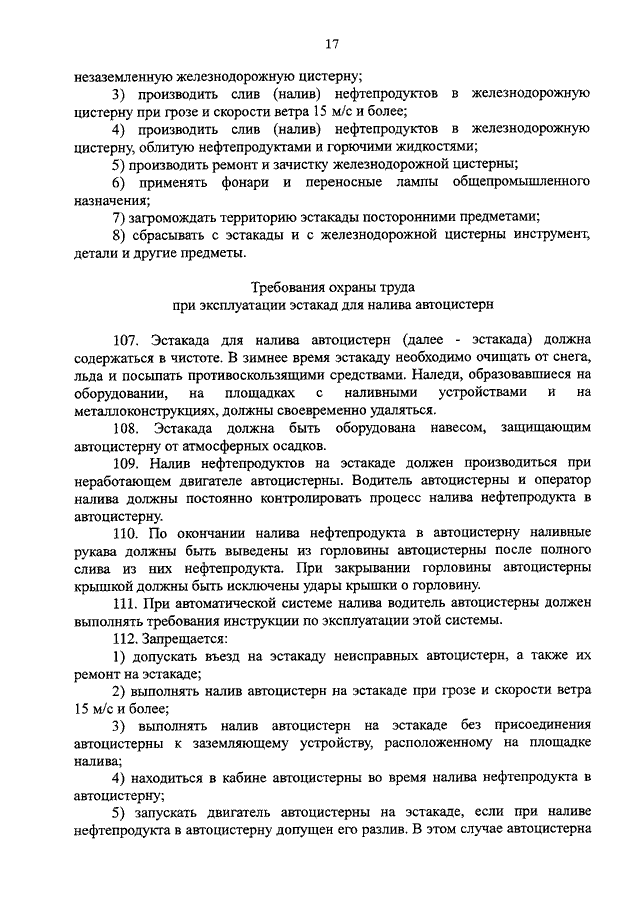 17

незаземленную железнодорожную цистерну;

3) производить слив (налив) нефтепродуктов в железнодорожную цистерну при грозе и скорости ветра 15 м/с и более;

4) производить слив (налив) нефтепродуктов в железнодорожную цистерну, облитую нефтепродуктами и горючими жидкостями;

5) производить ремонт и зачистку железнодорожной цистерны;

6) применять фонари и переносные лампы общепромышленного назначения;

7) загромождать территорию эстакады посторонними предметами;

8) сбрасывать с эстакады и с железнодорожной цистерны инструмент, детали и другие предметы.

Требования охраны труда
при эксплуатации эстакад для налива автоцистерн

107. Эстакада для налива автоцистерн (далее - эстакада) должна содержаться в чистоте. В зимнее время эстакаду необходимо очищать от снега, льда и посыпать противоскользящими средствами. Наледи, образовавшиеся на оборудовании, на площадках с наливными устройствами и на металлоконструкциях, должны своевременно удаляться.

108. Эстакада должна быть оборудована навесом, защищающим автоцистерну от атмосферных осадков.

109. Налив нефтепродуктов на эстакаде должен производиться при неработающем двигателе автоцистерны. Водитель автоцистерны и оператор налива должны постоянно контролировать процесс налива нефтепродукта в автоцистерну.

110. По окончании налива нефтепродукта в автоцистерну наливные рукава должны быть выведены из горловины автоцистерны после полного слива из них нефтепродукта. При закрывании горловины автоцистерны крышкой должны быть исключены удары крышки о горловину.

111. При автоматической системе налива водитель автоцистерны должен выполнять требования инструкции по эксплуатации этой системы.

112. Запрещается:

1) допускать въезд на эстакаду неисправных автоцистерн, а также их ремонт на эстакаде;

2) выполнять налив автоцистерн на эстакаде при грозе и скорости ветра 15 м/с и более;

3) выполнять налив автоцистерн на эстакаде без присоединения автоцистерны к заземляющему устройству, расположенному на площадке налива;

4) находиться в кабине автоцистерны во время налива нефтепродукта в автоцистерну;

5) запускать двигатель автоцистерны на эстакаде, если при наливе нефтепродукта в автоцистерну допущен его разлив. В этом случае автоцистерна